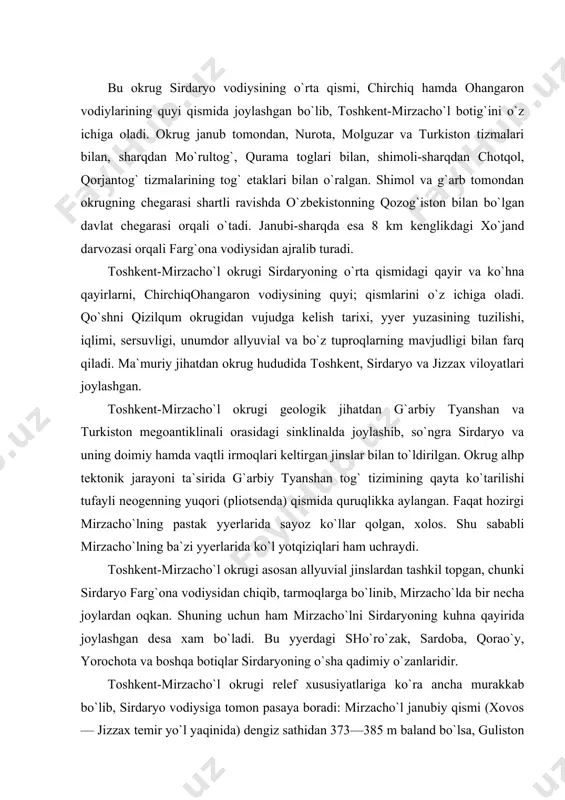 Bu okrug Sirdaryo vodiysining o`rta qismi, Chirchiq hamda Ohangaron vodiylarining quyi qismida joylashgan bo`lib, Toshkent-Mirzacho`l botig`ini o`z ichiga oladi. Okrug janub tomondan, Nurota, Molguzar va Turkiston tizmalari bilan, sharqdan Mo`rultog`, Qurama toglari bilan, shimoli-sharqdan Chotqol, Qorjantog` tizmalarining tog` etaklari bilan o`ralgan. Shimol va g`arb tomondan okrugning chegarasi shartli ravishda O`zbekistonning Qozog`iston bilan bo`lgan davlat chegarasi orqali o`tadi. Janubi-sharqda esa 8 km kenglikdagi Xo`jand darvozasi orqali Farg`ona vodiysidan ajralib turadi.

Toshkent-Mirzacho`l okrugi Sirdaryoning o`rta qismidagi qayir va ko`hna qayirlarni, ChirchiqOhangaron vodiysining quyi; qismlarini o`z ichiga oladi. Qo`shni Qizilqum okrugidan vujudga kelish tarixi, yyer yuzasining tuzilishi, iqlimi, sersuvligi, unumdor allyuvial va bo`z tuproqlarning mavjudligi bilan farq qiladi. Ma`muriy jihatdan okrug hududida Toshkent, Sirdaryo va Jizzax viloyatlari joylashgan.

Toshkent-Mirzacho`l okrugi geologik jihatdan G`arbiy Tyanshan va Turkiston megoantiklinali orasidagi sinklinalda joylashib, so`ngra Sirdaryo va uning doimiy hamda vaqtli irmoqlari keltirgan jinslar bilan to`ldirilgan. Okrug alhp tektonik jarayoni ta`sirida G`arbiy Tyanshan tog` tizimining qayta ko`tarilishi tufayli neogenning yuqori (pliotsenda) qismida quruqlikka aylangan. Faqat hozirgi Mirzacho`lning pastak yyerlarida sayoz ko`llar qolgan, xolos. Shu sababli Mirzacho`lning ba`zi yyerlarida ko`l yotqiziqlari ham uchraydi.

Toshkent-Mirzacho`l okrugi asosan allyuvial jinslardan tashkil topgan, chunki Sirdaryo Farg`ona vodiysidan chiqib, tarmoqlarga bo`linib, Mirzacho`lda bir necha joylardan oqkan. Shuning uchun ham Mirzacho`lni Sirdaryoning kuhna qayirida joylashgan desa xam bo`ladi. Bu yyerdagi SHo`ro`zak, Sardoba, Qorao`y, Yorochota va boshqa botiqlar Sirdaryoning o`sha qadimiy o`zanlaridir.

Toshkent-Mirzacho`l okrugi relef xususiyatlariga ko`ra ancha murakkab bo`lib, Sirdaryo vodiysiga tomon pasaya boradi: Mirzacho`l janubiy qismi (Xovos — Jizzax temir yo`l yaqinida) dengiz sathidan 373—385 m baland bo`lsa, Guliston